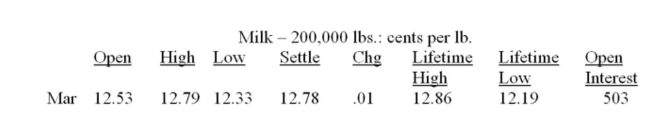 Milk – 200,000 lbs.: cents per lb.

|  | Open | High | Low | Settle | Chg | Lifetime High | Lifetime Low | Open Interest |
|---|---|---|---|---|---|---|---|---|
| Mar | 12.53 | 12.79 | 12.33 | 12.78 | .01 | 12.86 | 12.19 | 503 |